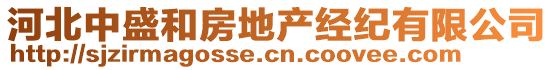 河北中盛和房地产经纪有限公司
http://sjzirmagosse.cn.coovee.com